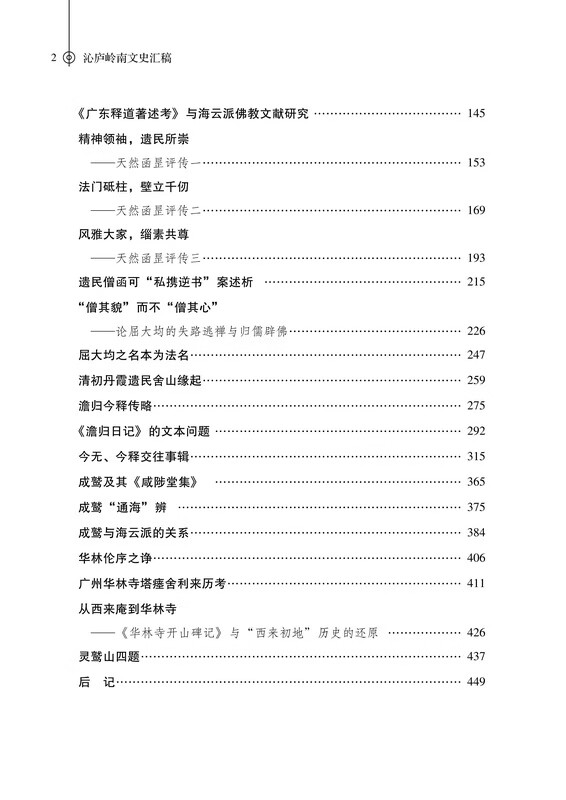 2 沁庐岭南文史汇稿

《广东释道著述考》与海云派佛教文献研究 …… 145

精神领袖，遗民所崇

——天然函昰评传一 …… 153

法门砥柱，壁立千仞

——天然函昰评传二 …… 169

风雅大家，缁素共尊

——天然函昰评传三 …… 193

遗民僧函可“私携逆书”案述析 …… 215

“僧其貌”而不“僧其心”

——论屈大均的失路逃禅与归儒辟佛 …… 226

屈大均之名本为法名 …… 247

清初丹霞遗民舍山缘起 …… 259

澹归今释传略 …… 275

《澹归日记》的文本问题 …… 292

今无、今释交往事辑 …… 315

成鹫及其《咸陟堂集》 …… 365

成鹫“通海”辨 …… 375

成鹫与海云派的关系 …… 384

华林伦序之诤 …… 406

广州华林寺塔瘗舍利来历考 …… 411

从西来庵到华林寺

——《华林寺开山碑记》与“西来初地”历史的还原 …… 426

灵鹫山四题 …… 437

后 记 …… 449